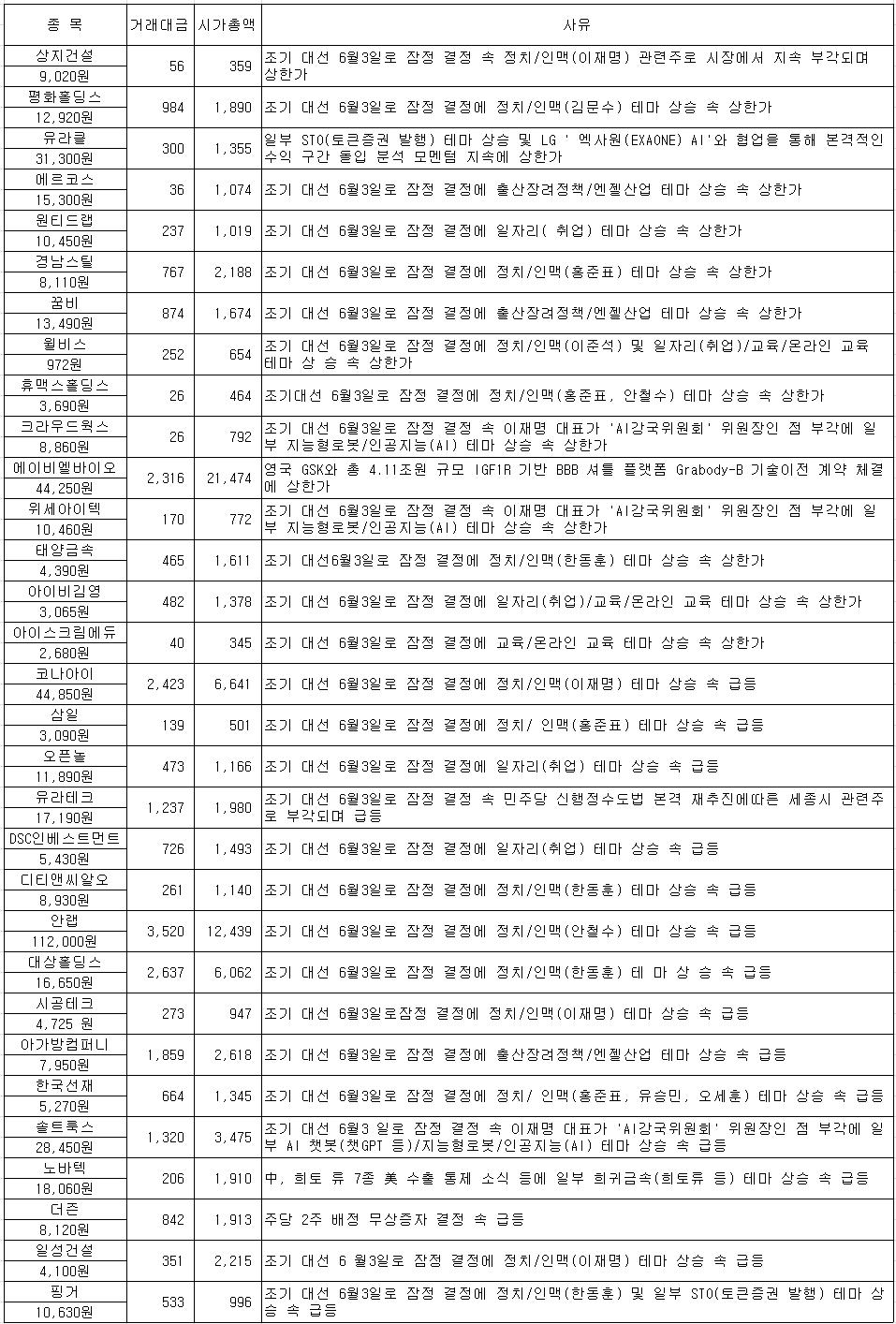 | 종 목 | 거래대금 | 시가총액 | 사유 |
|---|---|---|---|
| 상지건설 9,020원 | 56 | 359 | 조기 대선 6월3일로 잠정 결정 속 정치/인맥(이재명) 관련주로 시장에서 지속 부각되며 상한가 |
| 평화홀딩스 12,920원 | 984 | 1,890 | 조기 대선 6월3일로 잠정 결정에 정치/인맥(김문수) 테마 상승 속 상한가 |
| 유라클 31,300원 | 300 | 1,355 | 일부 STO(토큰증권 발행) 테마 상승 및 LG ' 엑사원(EXAONE) AI'와 협업을 통해 본격적인 수익 구간 돌입 분석 모멘텀 지속에 상한가 |
| 에르코스 15,300원 | 36 | 1,074 | 조기 대선 6월3일로 잠정 결정에 출산장려정책/엔젤산업 테마 상승 속 상한가 |
| 원티드랩 10,450원 | 237 | 1,019 | 조기 대선 6월3일로 잠정 결정에 일자리( 취업) 테마 상승 속 상한가 |
| 경남스틸 8,110원 | 767 | 2,188 | 조기 대선 6월3일로 잠정 결정에 정치/인맥(홍준표) 테마 상승 속 상한가 |
| 꿈비 13,490원 | 874 | 1,674 | 조기 대선 6월3일로 잠정 결정에 출산장려정책/엔젤산업 테마 상승 속 상한가 |
| 윌비스 972원 | 252 | 654 | 조기 대선 6월3일로 잠정 결정에 정치/인맥(이준석) 및 일자리(취업)/교육/온라인 교육 테마 상 승 속 상한가 |
| 휴맥스홀딩스 3,690원 | 26 | 464 | 조기대선 6월3일로 잠정 결정에 정치/인맥(홍준표, 안철수) 테마 상승 속 상한가 |
| 크라우드웍스 8,860원 | 26 | 792 | 조기 대선 6월3일로 잠정 결정 속 이재명 대표가 'AI강국위원회' 위원장인 점 부각에 일부 지능형로봇/인공지능(AI) 테마 상승 속 상한가 |
| 에이비엘바이오 44,250원 | 2,316 | 21,474 | 영국 GSK와 총 4.11조원 규모 IGF1R 기반 BBB 셔틀 플랫폼 Grabody-B 기술이전 계약 체결에 상한가 |
| 위세아이텍 10,460원 | 170 | 772 | 조기 대선 6월3일로 잠정 결정 속 이재명 대표가 'AI강국위원회' 위원장인 점 부각에 일부 지능형로봇/인공지능(AI) 테마 상승 속 상한가 |
| 태양금속 4,390원 | 465 | 1,611 | 조기 대선6월3일로 잠정 결정에 정치/인맥(한동훈) 테마 상승 속 상한가 |
| 아이비김영 3,065원 | 482 | 1,378 | 조기 대선 6월3일로 잠정 결정에 일자리(취업)/교육/온라인 교육 테마 상승 속 상한가 |
| 아이스크림에듀 2,680원 | 40 | 345 | 조기 대선 6월3일로 잠정 결정에 교육/온라인 교육 테마 상승 속 상한가 |
| 코나아이 44,850원 | 2,423 | 6,641 | 조기 대선 6월3일로 잠정 결정에 정치/인맥(이재명) 테마 상승 속 급등 |
| 삼일 3,090원 | 139 | 501 | 조기 대선 6월3일로 잠정 결정에 정치/ 인맥(홍준표) 테마 상승 속 급등 |
| 오픈놀 11,890원 | 473 | 1,166 | 조기 대선 6월3일로 잠정 결정에 일자리(취업) 테마 상승 속 급등 |
| 유라테크 17,190원 | 1,237 | 1,980 | 조기 대선 6월3일로 잠정 결정 속 민주당 신행정수도법 본격 재추진에따른 세종시 관련주로 부각되며 급등 |
| DSC인베스트먼트 5,430원 | 726 | 1,493 | 조기 대선 6월3일로 잠정 결정에 일자리(취업) 테마 상승 속 급등 |
| 디티앤씨알오 8,930원 | 261 | 1,140 | 조기 대선 6월3일로 잠정 결정에 정치/인맥(한동훈) 테마 상승 속 급등 |
| 안랩 112,000원 | 3,520 | 12,439 | 조기 대선 6월3일로 잠정 결정에 정치/인맥(안철수) 테마 상승 속 급등 |
| 대상홀딩스 16,650원 | 2,637 | 6,062 | 조기 대선 6월3일로 잠정 결정에 정치/인맥(한동훈) 테 마 상 승 속 급등 |
| 시공테크 4,725 원 | 273 | 947 | 조기 대선 6월3일로잠정 결정에 정치/인맥(이재명) 테마 상승 속 급등 |
| 아가방컴퍼니 7,950원 | 1,859 | 2,618 | 조기 대선 6월3일로 잠정 결정에 출산장려정책/엔젤산업 테마 상승 속 급등 |
| 한국선재 5,270원 | 664 | 1,345 | 조기 대선 6월3일로 잠정 결정에 정치/ 인맥(홍준표, 유승민, 오세훈) 테마 상승 속 급등 |
| 솔트룩스 28,450원 | 1,320 | 3,475 | 조기 대선 6월3 일로 잠정 결정 속 이재명 대표가 'AI강국위원회' 위원장인 점 부각에 일부 AI 챗봇(챗GPT 등)/지능형로봇/인공지능(AI) 테마 상승 속 급등 |
| 노바텍 18,060원 | 206 | 1,910 | 中, 희토 류 7종 美 수출 통제 소식 등에 일부 희귀금속(희토류 등) 테마 상승 속 급등 |
| 더존 8,120원 | 842 | 1,913 | 주당 2주 배정 무상증자 결정 속 급등 |
| 일성건설 4,100원 | 351 | 2,215 | 조기 대선 6 월3일로 잠정 결정에 정치/인맥(이재명) 테마 상승 속 급등 |
| 핑거 10,630원 | 533 | 996 | 조기 대선 6월3일로 잠정 결정에 정치/인맥(한동훈) 및 일부 STO(토큰증권 발행) 테마 상승 속 급등 |